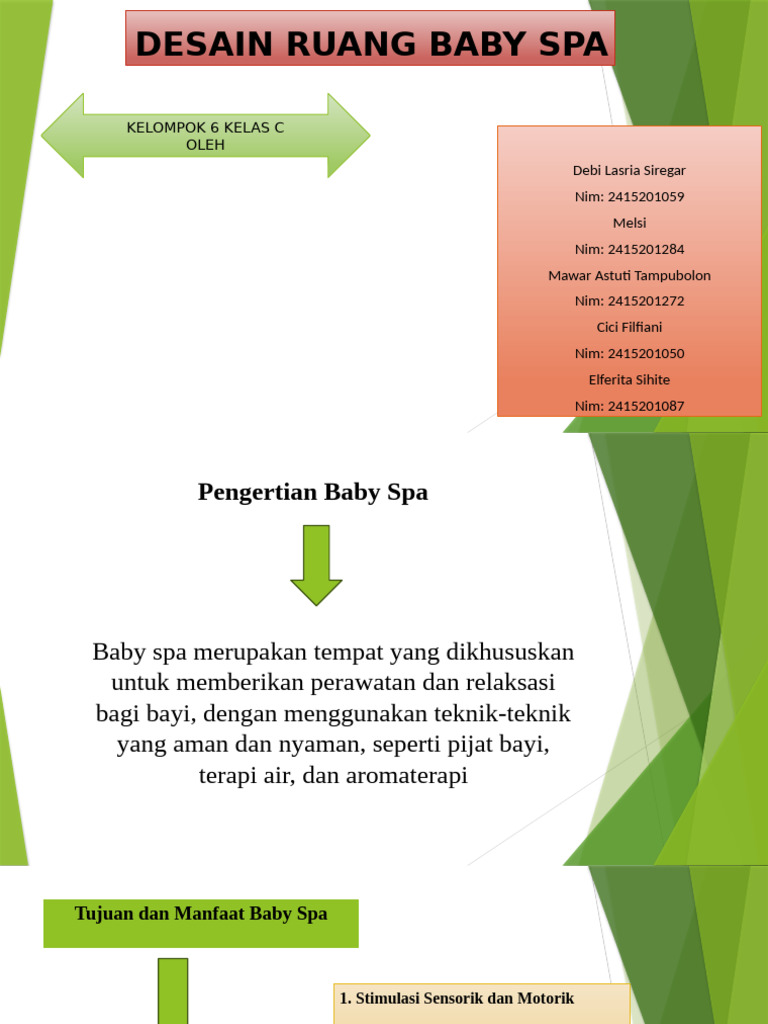 DESAIN RUANG BABY SPA

KELOMPOK 6 KELAS C
OLEH

Debi Lasria Siregar
Nim: 2415201059
Melsi
Nim: 2415201284
Mawar Astuti Tampubolon
Nim: 2415201272
Cici Filfiani
Nim: 2415201050
Elferita Sihite
Nim: 2415201087

Pengertian Baby Spa

Baby spa merupakan tempat yang dikhususkan untuk memberikan perawatan dan relaksasi bagi bayi, dengan menggunakan teknik-teknik yang aman dan nyaman, seperti pijat bayi, terapi air, dan aromaterapi

Tujuan dan Manfaat Baby Spa

1. Stimulasi Sensorik dan Motorik